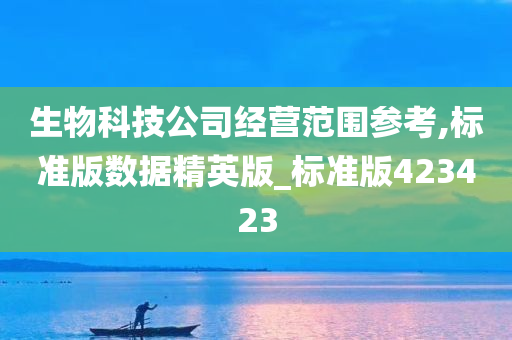 生物科技公司经营范围参考,标准版数据精英版_标准版423423